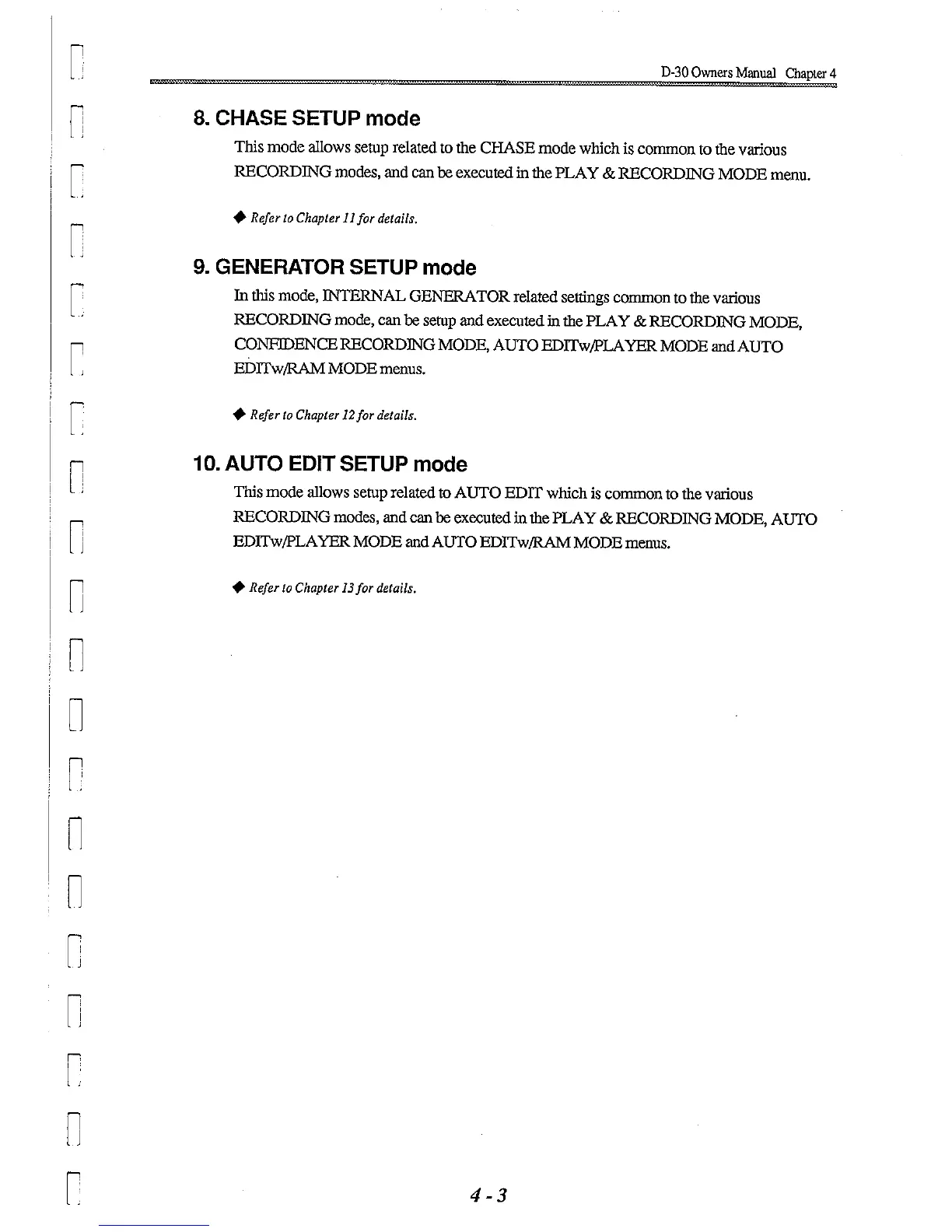 D-30 Owners Manual Chapter 4

8. CHASE SETUP mode

This mode allows setup related to the CHASE mode which is common to the various RECORDING modes, and can be executed in the PLAY & RECORDING MODE menu.

◆ Refer to Chapter 11 for details.

9. GENERATOR SETUP mode

In this mode, INTERNAL GENERATOR related settings common to the various RECORDING mode, can be setup and executed in the PLAY & RECORDING MODE, CONFIDENCE RECORDING MODE, AUTO EDITw/PLAYER MODE and AUTO EDITw/RAM MODE menus.

◆ Refer to Chapter 12 for details.

10. AUTO EDIT SETUP mode

This mode allows setup related to AUTO EDIT which is common to the various RECORDING modes, and can be executed in the PLAY & RECORDING MODE, AUTO EDITw/PLAYER MODE and AUTO EDITw/RAM MODE menus.

◆ Refer to Chapter 13 for details.

4 - 3